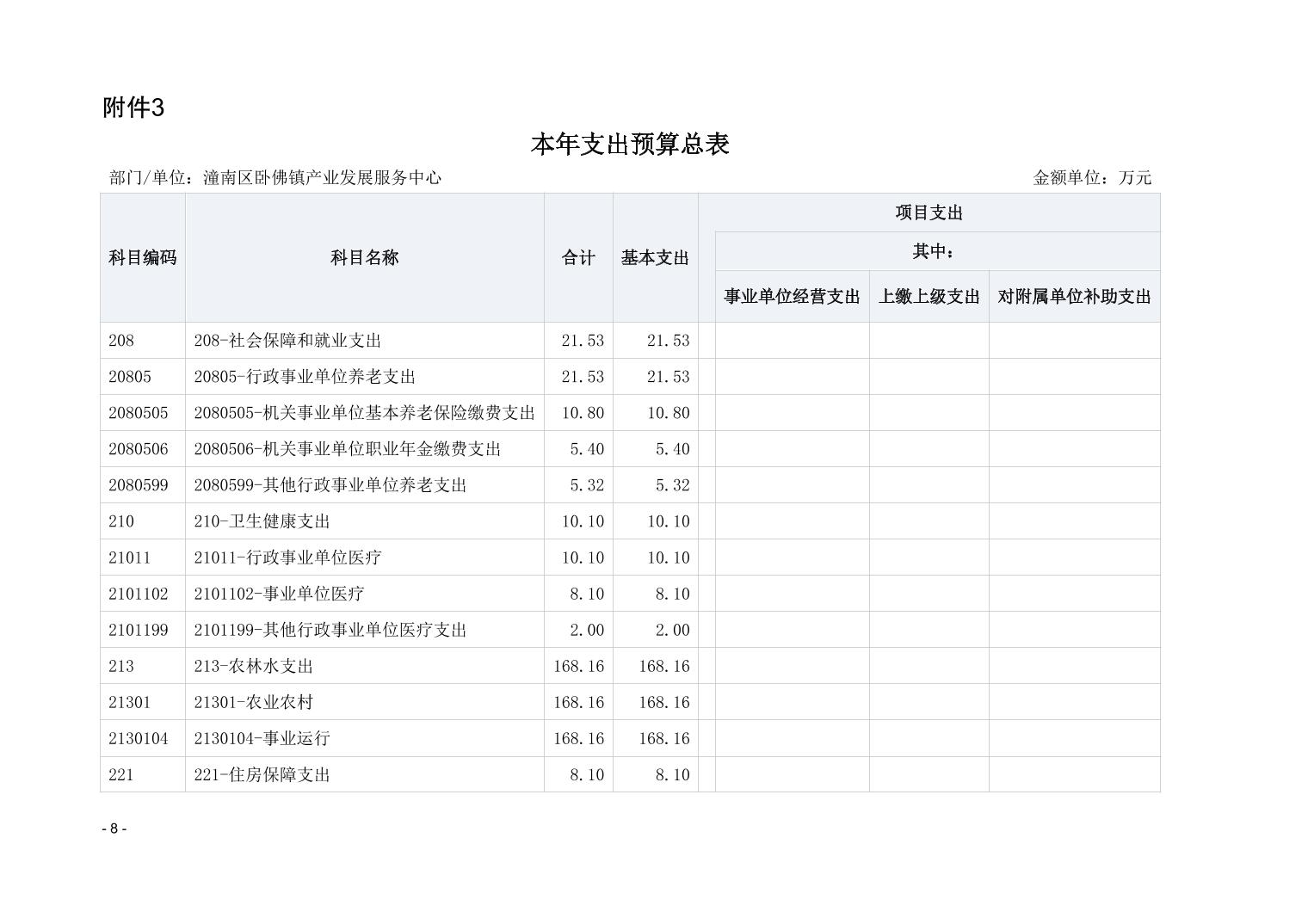 附件3

本年支出预算总表

部门/单位：潼南区卧佛镇产业发展服务中心

金额单位：万元

| 科目编码 | 科目名称 | 合计 | 基本支出 | 项目支出 | 其中：事业单位经营支出 | 其中：上缴上级支出 | 其中：对附属单位补助支出 |
|---|---|---|---|---|---|---|---|
| 208 | 208-社会保障和就业支出 | 21.53 | 21.53 | | | | |
| 20805 | 20805-行政事业单位养老支出 | 21.53 | 21.53 | | | | |
| 2080505 | 2080505-机关事业单位基本养老保险缴费支出 | 10.80 | 10.80 | | | | |
| 2080506 | 2080506-机关事业单位职业年金缴费支出 | 5.40 | 5.40 | | | | |
| 2080599 | 2080599-其他行政事业单位养老支出 | 5.32 | 5.32 | | | | |
| 210 | 210-卫生健康支出 | 10.10 | 10.10 | | | | |
| 21011 | 21011-行政事业单位医疗 | 10.10 | 10.10 | | | | |
| 2101102 | 2101102-事业单位医疗 | 8.10 | 8.10 | | | | |
| 2101199 | 2101199-其他行政事业单位医疗支出 | 2.00 | 2.00 | | | | |
| 213 | 213-农林水支出 | 168.16 | 168.16 | | | | |
| 21301 | 21301-农业农村 | 168.16 | 168.16 | | | | |
| 2130104 | 2130104-事业运行 | 168.16 | 168.16 | | | | |
| 221 | 221-住房保障支出 | 8.10 | 8.10 | | | | |

- 8 -